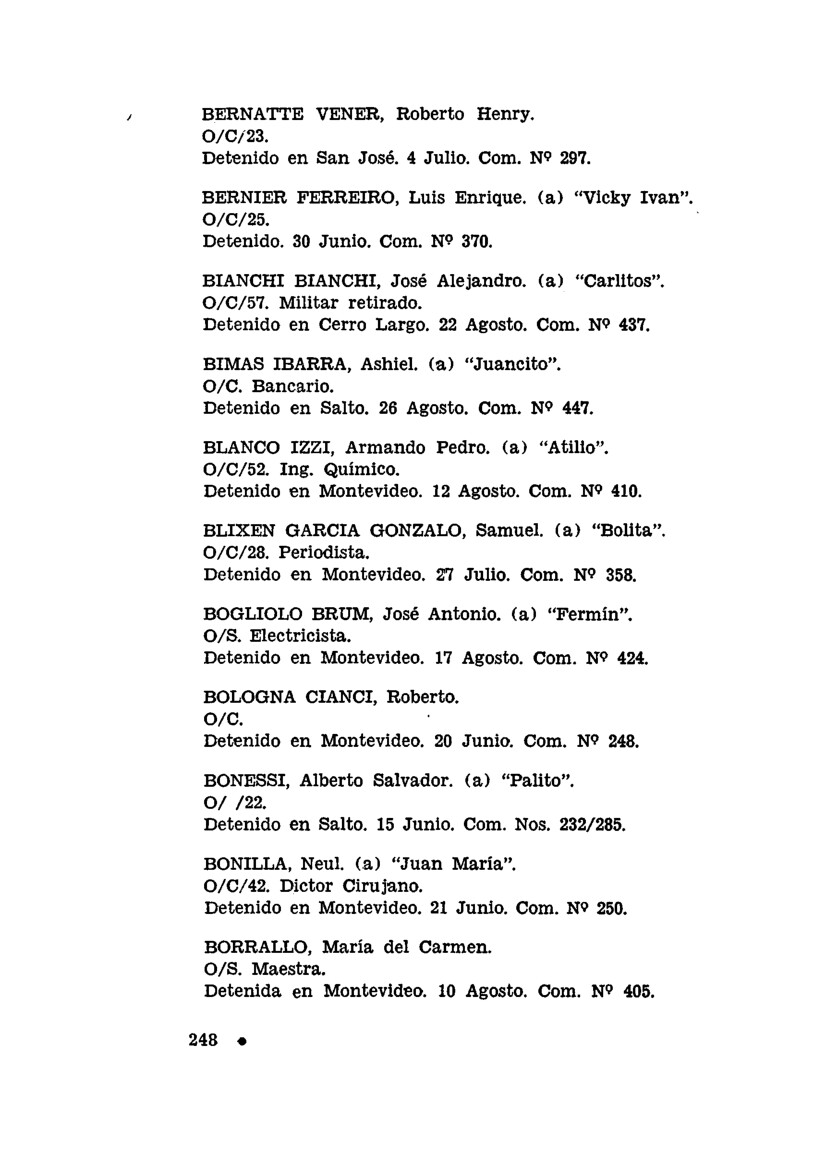 BERNATTE VENER, Roberto Henry.
O/C/23.
Detenido en San José. 4 Julio. Com. Nº 297.

BERNIER FERREIRO, Luis Enrique. (a) "Vicky Ivan".
O/C/25.
Detenido. 30 Junio. Com. Nº 370.

BIANCHI BIANCHI, José Alejandro. (a) "Carlitos".
O/C/57. Militar retirado.
Detenido en Cerro Largo. 22 Agosto. Com. Nº 437.

BIMAS IBARRA, Ashiel. (a) "Juancito".
O/C. Bancario.
Detenido en Salto. 26 Agosto. Com. Nº 447.

BLANCO IZZI, Armando Pedro. (a) "Atilio".
O/C/52. Ing. Químico.
Detenido en Montevideo. 12 Agosto. Com. Nº 410.

BLIXEN GARCIA GONZALO, Samuel. (a) "Bolita".
O/C/28. Periodista.
Detenido en Montevideo. 27 Julio. Com. Nº 358.

BOGLIOLO BRUM, José Antonio. (a) "Fermín".
O/S. Electricista.
Detenido en Montevideo. 17 Agosto. Com. Nº 424.

BOLOGNA CIANCI, Roberto.
O/C.
Detenido en Montevideo. 20 Junio. Com. Nº 248.

BONESSI, Alberto Salvador. (a) "Palito".
O/ /22.
Detenido en Salto. 15 Junio. Com. Nos. 232/285.

BONILLA, Neul. (a) "Juan María".
O/C/42. Dictor Cirujano.
Detenido en Montevideo. 21 Junio. Com. Nº 250.

BORRALLO, María del Carmen.
O/S. Maestra.
Detenida en Montevideo. 10 Agosto. Com. Nº 405.

248 ●